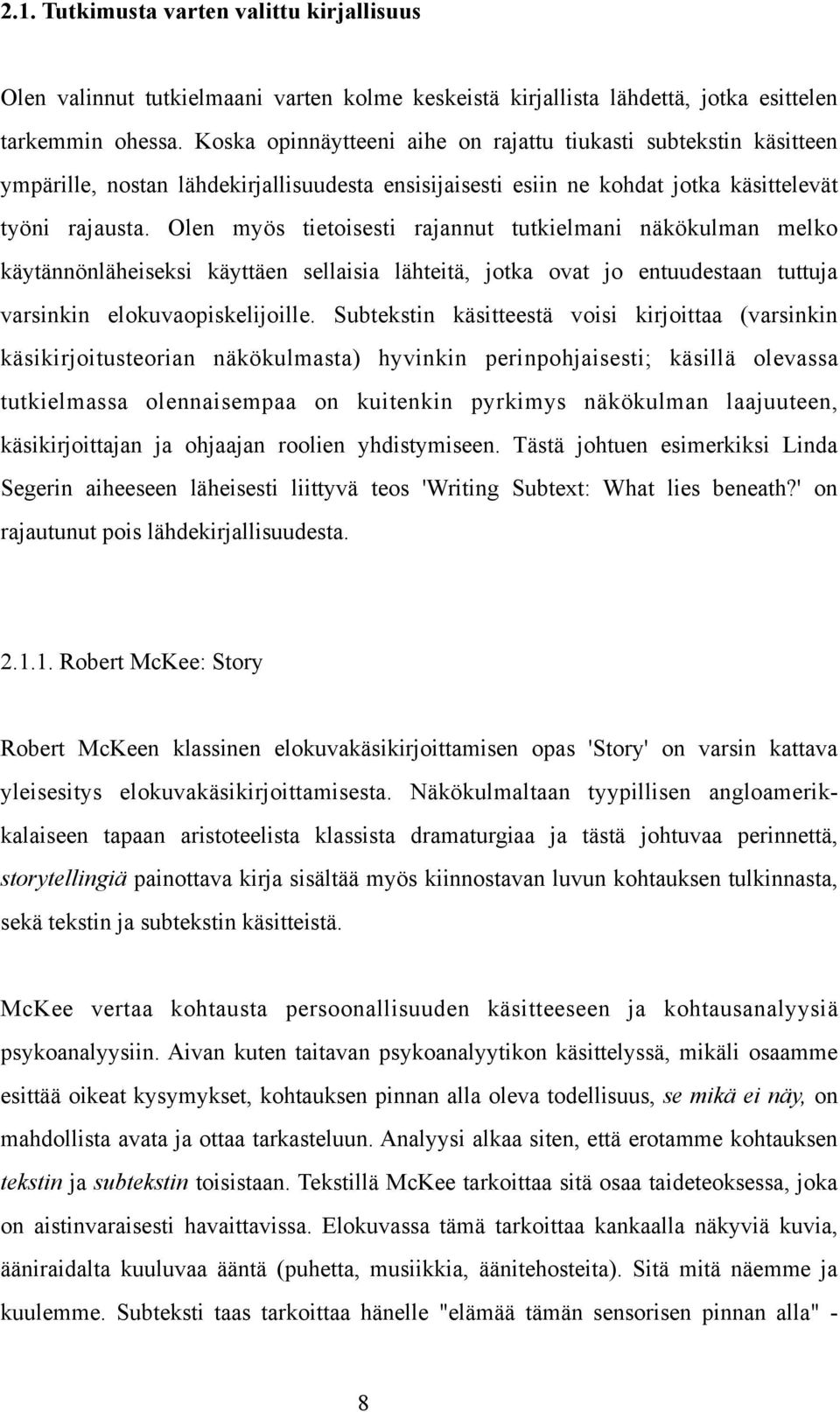 2.1. Tutkimusta varten valittu kirjallisuus

Olen valinnut tutkielmaani varten kolme keskeistä kirjallista lähdettä, jotka esittelen tarkemmin ohessa. Koska opinnäytteeni aihe on rajattu tiukasti subtekstin käsitteen ympärille, nostan lähdekirjallisuudesta ensisijaisesti esiin ne kohdat jotka käsittelevät työni rajausta. Olen myös tietoisesti rajannut tutkielmani näkökulman melko käytännönläheiseksi käyttäen sellaisia lähteitä, jotka ovat jo entuudestaan tuttuja varsinkin elokuvaopiskelijoille. Subtekstin käsitteestä voisi kirjoittaa (varsinkin käsikirjoitusteorian näkökulmasta) hyvinkin perinpohjaisesti; käsillä olevassa tutkielmassa olennaisempaa on kuitenkin pyrkimys näkökulman laajuuteen, käsikirjoittajan ja ohjaajan roolien yhdistymiseen. Tästä johtuen esimerkiksi Linda Segerin aiheeseen läheisesti liittyvä teos 'Writing Subtext: What lies beneath?' on rajautunut pois lähdekirjallisuudesta.

2.1.1. Robert McKee: Story

Robert McKeen klassinen elokuvakäsikirjoittamisen opas 'Story' on varsin kattava yleisesitys elokuvakäsikirjoittamisesta. Näkökulmaltaan tyypillisen angloamerikkalaiseen tapaan aristoteelista klassista dramaturgiaa ja tästä johtuvaa perinnettä, storytellingiä painottava kirja sisältää myös kiinnostavan luvun kohtauksen tulkinnasta, sekä tekstin ja subtekstin käsitteistä.

McKee vertaa kohtausta persoonallisuuden käsitteeseen ja kohtausanalyysiä psykoanalyysiin. Aivan kuten taitavan psykoanalyytikon käsittelyssä, mikäli osaamme esittää oikeat kysymykset, kohtauksen pinnan alla oleva todellisuus, se mikä ei näy, on mahdollista avata ja ottaa tarkasteluun. Analyysi alkaa siten, että erotamme kohtauksen tekstin ja subtekstin toisistaan. Tekstillä McKee tarkoittaa sitä osaa taideteoksessa, joka on aistinvaraisesti havaittavissa. Elokuvassa tämä tarkoittaa kankaalla näkyviä kuvia, ääniraidalta kuuluvaa ääntä (puhetta, musiikkia, äänitehosteita). Sitä mitä näemme ja kuulemme. Subteksti taas tarkoittaa hänelle "elämää tämän sensorisen pinnan alla" -

8